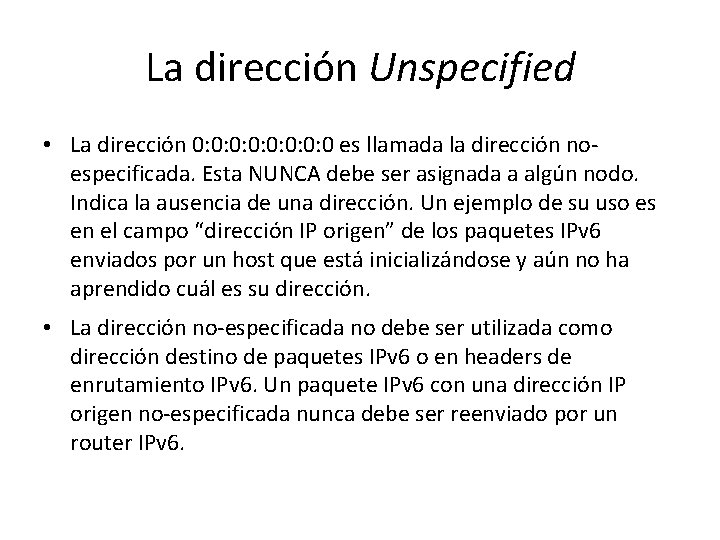 La dirección Unspecified

• La dirección 0:0:0:0:0:0:0:0 es llamada la dirección no-especificada. Esta NUNCA debe ser asignada a algún nodo. Indica la ausencia de una dirección. Un ejemplo de su uso es en el campo "dirección IP origen" de los paquetes IPv6 enviados por un host que está inicializándose y aún no ha aprendido cuál es su dirección.
• La dirección no-especificada no debe ser utilizada como dirección destino de paquetes IPv6 o en headers de enrutamiento IPv6. Un paquete IPv6 con una dirección IP origen no-especificada nunca debe ser reenviado por un router IPv6.